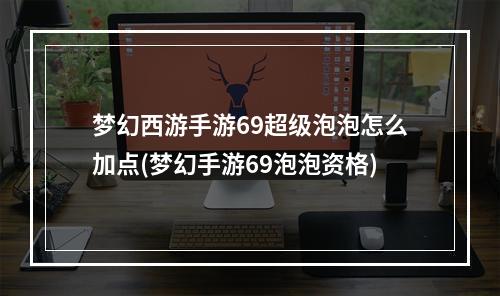 梦幻西游手游69超级泡泡怎么加点(梦幻手游69泡泡资格)